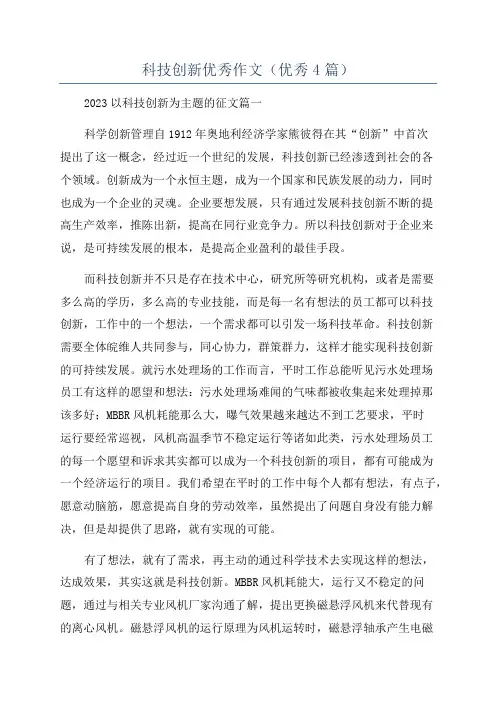 科技创新优秀作文（优秀4篇）

2023以科技创新为主题的征文篇一

科学创新管理自1912年奥地利经济学家熊彼得在其“创新”中首次提出了这一概念，经过近一个世纪的发展，科技创新已经渗透到社会的各个领域。创新成为一个永恒主题，成为一个国家和民族发展的动力，同时也成为一个企业的灵魂。企业要想发展，只有通过发展科技创新不断的提高生产效率，推陈出新，提高在同行业竞争力。所以科技创新对于企业来说，是可持续发展的根本，是提高企业盈利的最佳手段。

而科技创新并不只是存在技术中心，研究所等研究机构，或者是需要多么高的学历，多么高的专业技能，而是每一名有想法的员工都可以科技创新，工作中的一个想法，一个需求都可以引发一场科技革命。科技创新需要全体皖维人共同参与，同心协力，群策群力，这样才能实现科技创新的可持续发展。就污水处理场的工作而言，平时工作总能听见污水处理场员工有这样的愿望和想法：污水处理场难闻的气味都被收集起来处理掉那该多好；MBBR风机耗能那么大，曝气效果越来越达不到工艺要求，平时运行要经常巡视，风机高温季节不稳定运行等诸如此类，污水处理场员工的每一个愿望和诉求其实都可以成为一个科技创新的项目，都有可能成为一个经济运行的项目。我们希望在平时的工作中每个人都有想法，有点子，愿意动脑筋，愿意提高自身的劳动效率，虽然提出了问题自身没有能力解决，但是却提供了思路，就有实现的可能。

有了想法，就有了需求，再主动的通过科学技术去实现这样的想法，达成效果，其实这就是科技创新。MBBR风机耗能大，运行又不稳定的问题，通过与相关专业风机厂家沟通了解，提出更换磁悬浮风机来代替现有的离心风机。磁悬浮风机的运行原理为风机运转时，磁悬浮轴承产生电磁